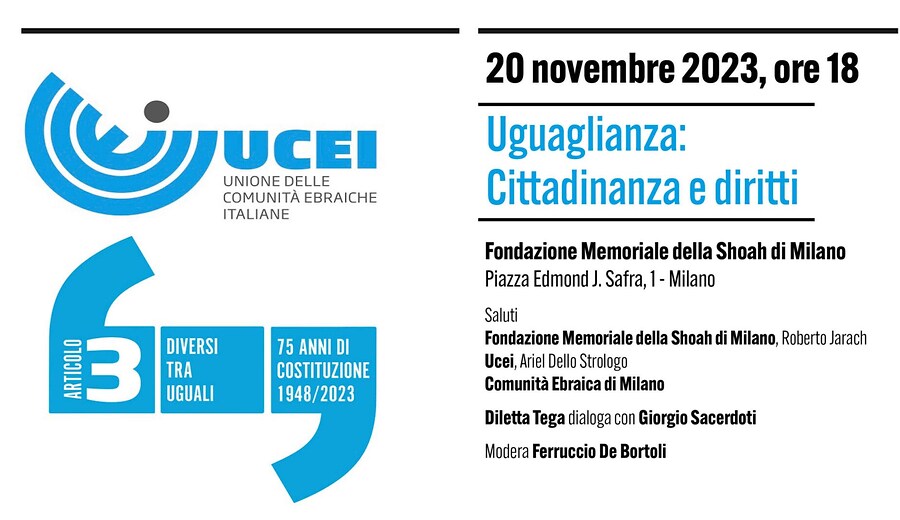 UCEI
UNIONE DELLE COMUNITÀ EBRAICHE ITALIANE

ARTICOLO 3

DIVERSI TRA UGUALI

75 ANNI DI COSTITUZIONE 1948/2023

20 novembre 2023, ore 18

Uguaglianza: Cittadinanza e diritti

Fondazione Memoriale della Shoah di Milano
Piazza Edmond J. Safra, 1 - Milano

Saluti
Fondazione Memoriale della Shoah di Milano, Roberto Jarach
Ucei, Ariel Dello Strologo
Comunità Ebraica di Milano

Diletta Tega dialoga con Giorgio Sacerdoti

Modera Ferruccio De Bortoli